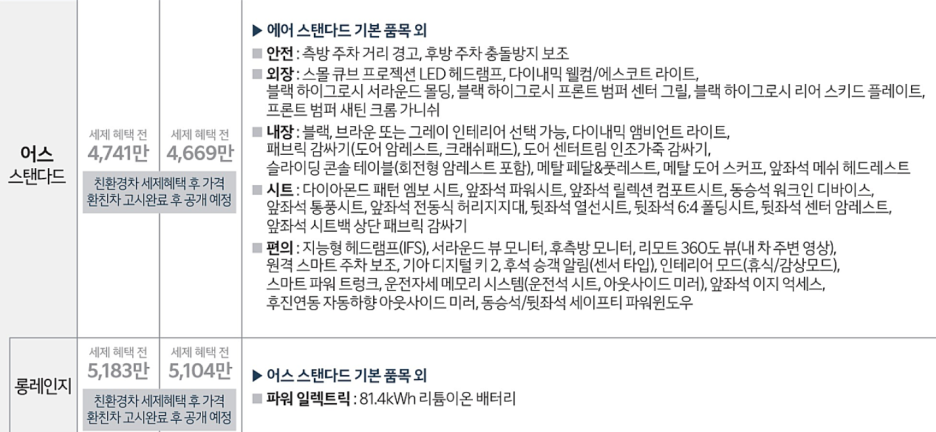 어스
스탠다드

세제 혜택 전
4,741만

세제 혜택 전
4,669만

친환경차 세제혜택 후 가격
환친차 고시완료 후 공개 예정

▶ 에어 스탠다드 기본 품목 외

■ 안전 : 측방 주차 거리 경고, 후방 주차 충돌방지 보조

■ 외장 : 스몰 큐브 프로젝션 LED 헤드램프, 다이내믹 웰컴/에스코트 라이트, 블랙 하이그로시 서라운드 몰딩, 블랙 하이그로시 프론트 범퍼 센터 그릴, 블랙 하이그로시 리어 스키드 플레이트, 프론트 범퍼 새틴 크롬 가니쉬

■ 내장 : 블랙, 브라운 또는 그레이 인테리어 선택 가능, 다이내믹 앰비언트 라이트, 패브릭 감싸기(도어 암레스트, 크래쉬패드), 도어 센터트림 인조가죽 감싸기, 슬라이딩 콘솔 테이블(회전형 암레스트 포함), 메탈 페달&풋레스트, 메탈 도어 스커프, 앞좌석 메쉬 헤드레스트

■ 시트 : 다이아몬드 패턴 엠보 시트, 앞좌석 파워시트, 앞좌석 릴렉션 컴포트시트, 동승석 워크인 디바이스, 앞좌석 통풍시트, 앞좌석 전동식 허리지지대, 뒷좌석 열선시트, 뒷좌석 6:4 폴딩시트, 뒷좌석 센터 암레스트, 앞좌석 시트백 상단 패브릭 감싸기

■ 편의 : 지능형 헤드램프(IFS), 서라운드 뷰 모니터, 후측방 모니터, 리모트 360도 뷰(내 차 주변 영상), 원격 스마트 주차 보조, 기아 디지털 키 2, 후석 승객 알림(센서 타입), 인테리어 모드(휴식/감상모드), 스마트 파워 트렁크, 운전자세 메모리 시스템(운전석 시트, 아웃사이드 미러), 앞좌석 이지 억세스, 후진연동 자동하향 아웃사이드 미러, 동승석/뒷좌석 세이프티 파워윈도우

롱레인지

세제 혜택 전
5,183만

세제 혜택 전
5,104만

친환경차 세제혜택 후 가격
환친차 고시완료 후 공개 예정

▶ 어스 스탠다드 기본 품목 외

■ 파워 일렉트릭 : 81.4kWh 리튬이온 배터리